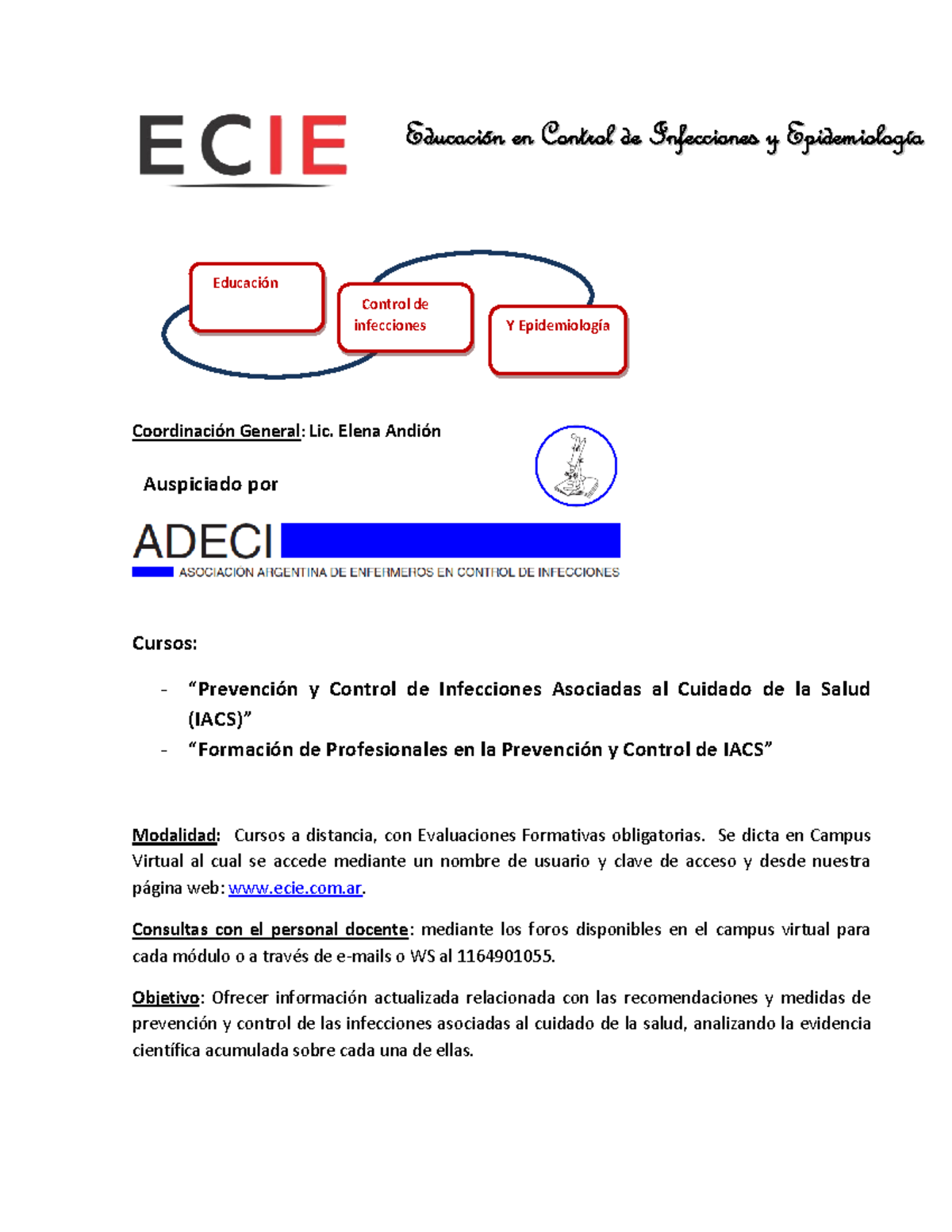 ECIE Educación en Control de Infecciones y Epidemiología

Educación

Control de infecciones

Y Epidemiología

Coordinación General: Lic. Elena Andión

Auspiciado por

ADECI
ASOCIACION ARGENTINA DE ENFERMEROS EN CONTROL DE INFECCIONES

Cursos:

- “Prevención y Control de Infecciones Asociadas al Cuidado de la Salud (IACS)”
- “Formación de Profesionales en la Prevención y Control de IACS”

Modalidad: Cursos a distancia, con Evaluaciones Formativas obligatorias. Se dicta en Campus Virtual al cual se accede mediante un nombre de usuario y clave de acceso y desde nuestra página web: www.ecie.com.ar.

Consultas con el personal docente: mediante los foros disponibles en el campus virtual para cada módulo o a través de e-mails o WS al 1164901055.

Objetivo: Ofrecer información actualizada relacionada con las recomendaciones y medidas de prevención y control de las infecciones asociadas al cuidado de la salud, analizando la evidencia científica acumulada sobre cada una de ellas.